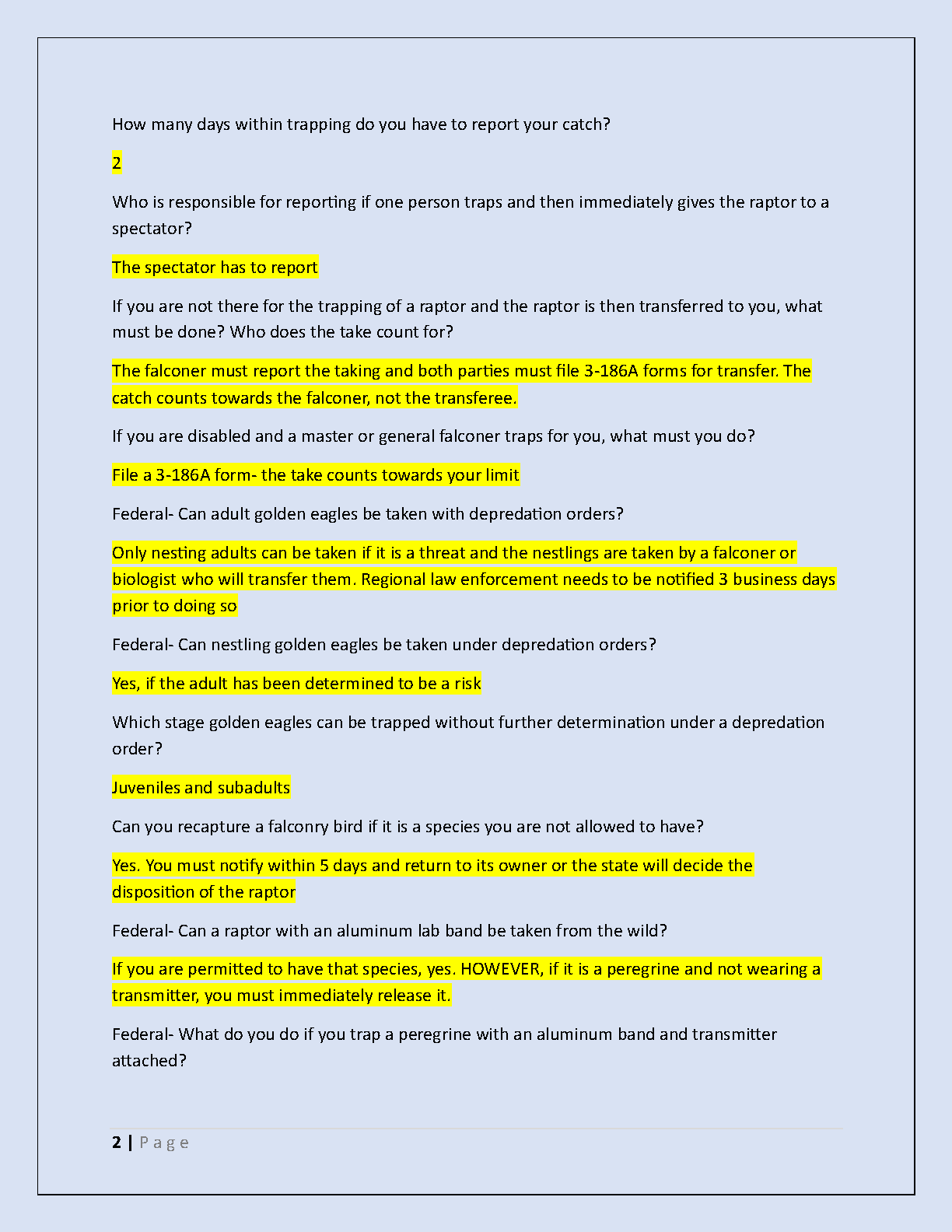 How many days within trapping do you have to report your catch?

2

Who is responsible for reporting if one person traps and then immediately gives the raptor to a spectator?

The spectator has to report

If you are not there for the trapping of a raptor and the raptor is then transferred to you, what must be done? Who does the take count for?

The falconer must report the taking and both parties must file 3-186A forms for transfer. The catch counts towards the falconer, not the transferee.

If you are disabled and a master or general falconer traps for you, what must you do?

File a 3-186A form- the take counts towards your limit

Federal- Can adult golden eagles be taken with depredation orders?

Only nesting adults can be taken if it is a threat and the nestlings are taken by a falconer or biologist who will transfer them. Regional law enforcement needs to be notified 3 business days prior to doing so

Federal- Can nestling golden eagles be taken under depredation orders?

Yes, if the adult has been determined to be a risk

Which stage golden eagles can be trapped without further determination under a depredation order?

Juveniles and subadults

Can you recapture a falconry bird if it is a species you are not allowed to have?

Yes. You must notify within 5 days and return to its owner or the state will decide the disposition of the raptor

Federal- Can a raptor with an aluminum lab band be taken from the wild?

If you are permitted to have that species, yes. HOWEVER, if it is a peregrine and not wearing a transmitter, you must immediately release it.

Federal- What do you do if you trap a peregrine with an aluminum band and transmitter attached?

2 | Page